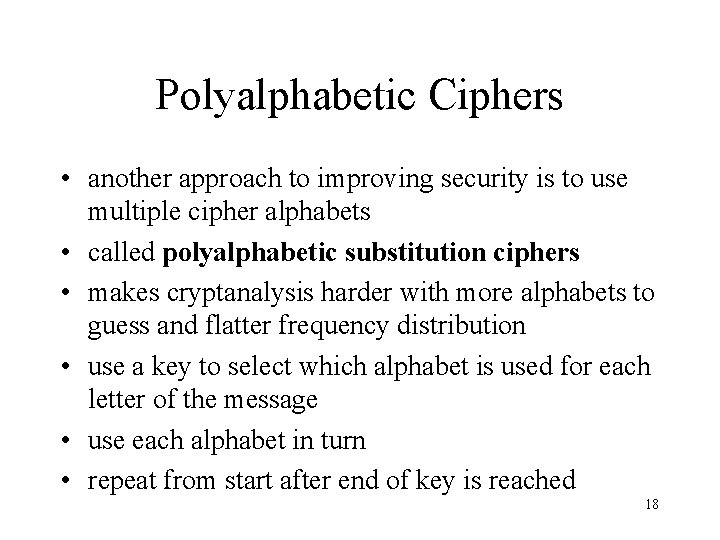 Polyalphabetic Ciphers

• another approach to improving security is to use multiple cipher alphabets
• called polyalphabetic substitution ciphers
• makes cryptanalysis harder with more alphabets to guess and flatter frequency distribution
• use a key to select which alphabet is used for each letter of the message
• use each alphabet in turn
• repeat from start after end of key is reached

18